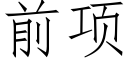 前项